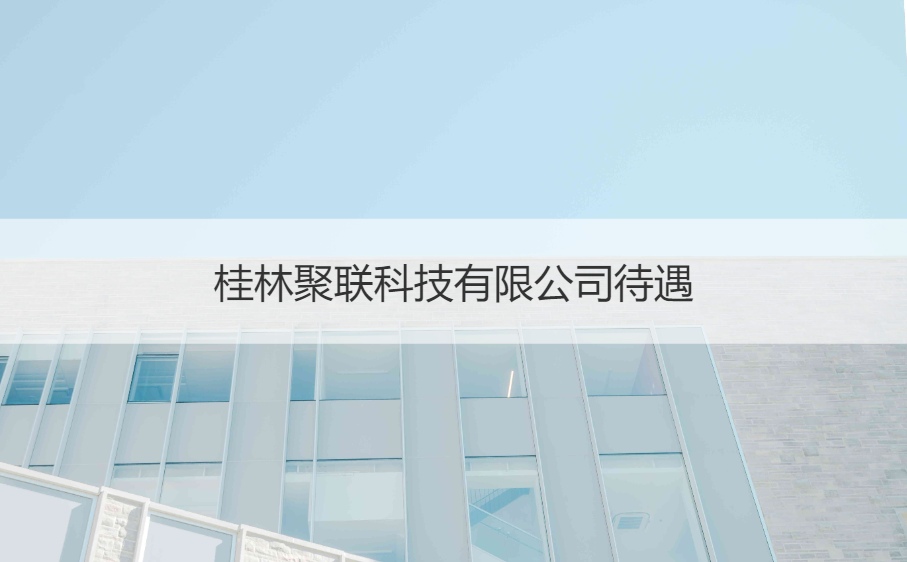 桂林聚联科技有限公司待遇